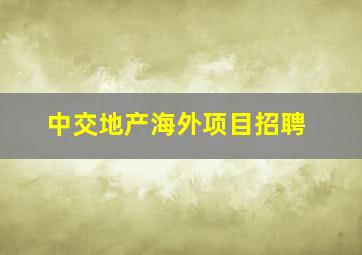 中交地产海外项目招聘